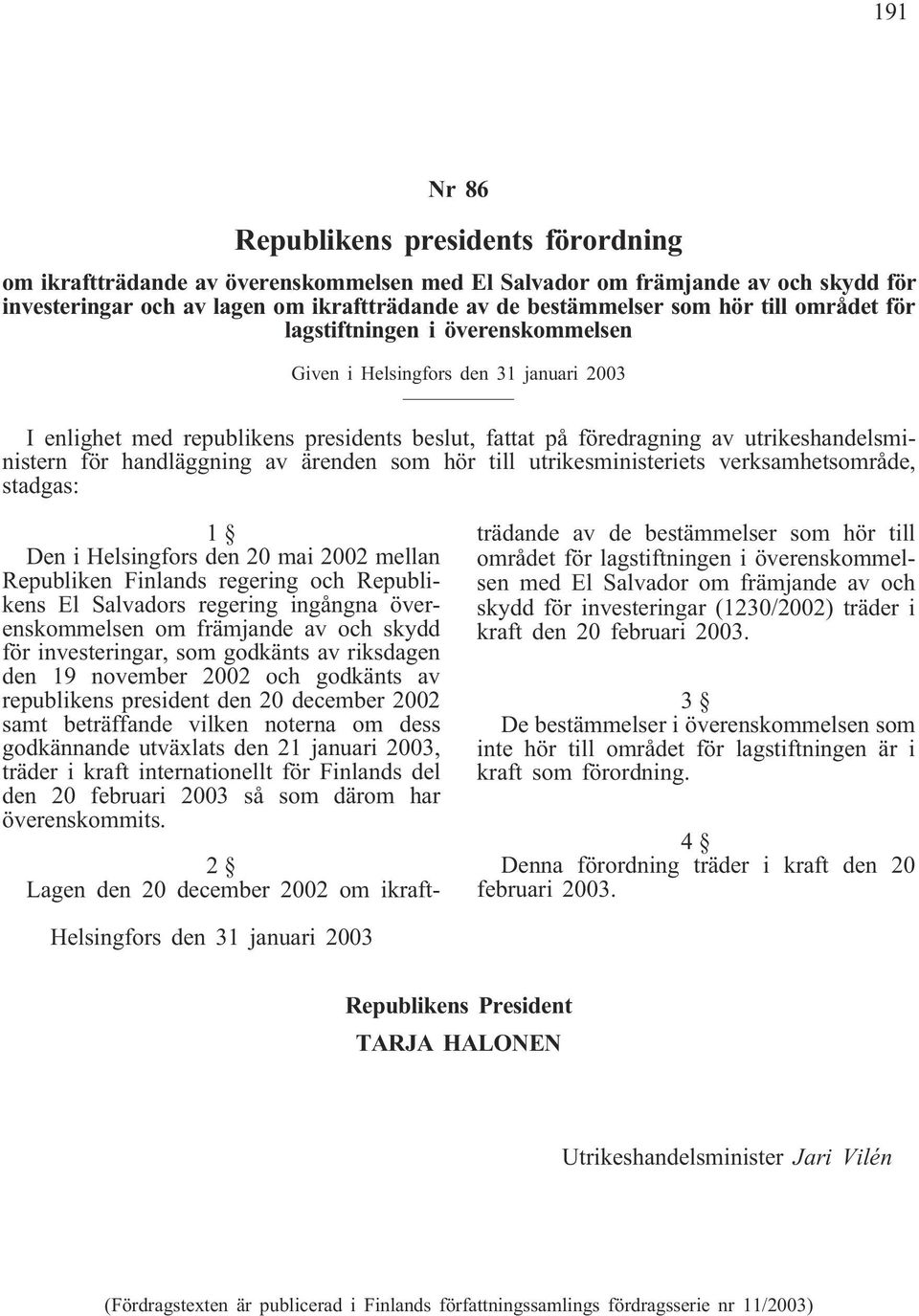 191

Nr 86

Republikens presidents förordning

om ikraftträdande av överenskommelsen med El Salvador om främjande av och skydd för investeringar och av lagen om ikraftträdande av de bestämmelser som hör till området för lagstiftningen i överenskommelsen

Given i Helsingfors den 31 januari 2003

I enlighet med republikens presidents beslut, fattat på föredragning av utrikeshandelsministern för handläggning av ärenden som hör till utrikesministeriets verksamhetsområde, stadgas:

1 §
Den i Helsingfors den 20 mai 2002 mellan Republiken Finlands regering och Republikens El Salvadors regering ingångna överenskommelsen om främjande av och skydd för investeringar, som godkänts av riksdagen den 19 november 2002 och godkänts av republikens president den 20 december 2002 samt beträffande vilken noterna om dess godkännande utväxlats den 21 januari 2003, träder i kraft internationellt för Finlands del den 20 februari 2003 så som därom har överenskommits.

2 §
Lagen den 20 december 2002 om ikraftträdande av de bestämmelser som hör till området för lagstiftningen i överenskommelsen med El Salvador om främjande av och skydd för investeringar (1230/2002) träder i kraft den 20 februari 2003.

3 §
De bestämmelser i överenskommelsen som inte hör till området för lagstiftningen är i kraft som förordning.

4 §
Denna förordning träder i kraft den 20 februari 2003.

Helsingfors den 31 januari 2003

Republikens President
TARJA HALONEN

Utrikeshandelsminister Jari Vilén

(Fördragstexten är publicerad i Finlands författningssamlings fördragsserie nr 11/2003)